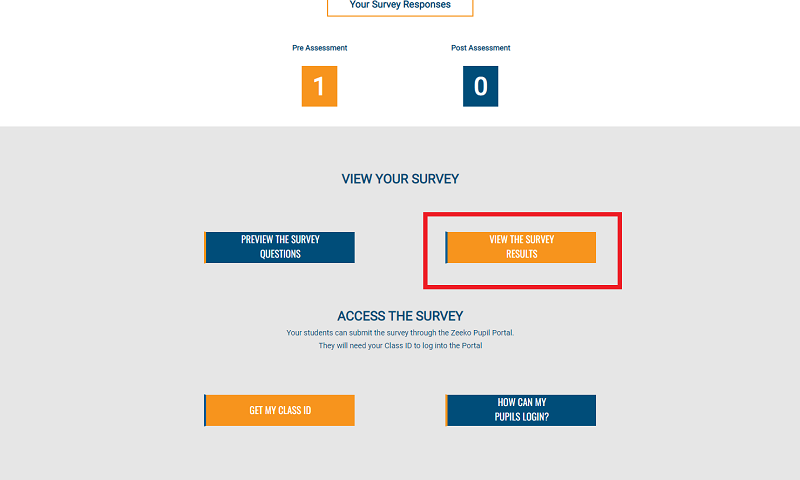 Your Survey Responses

Pre Assessment

1

Post Assessment

0

VIEW YOUR SURVEY

PREVIEW THE SURVEY QUESTIONS

VIEW THE SURVEY RESULTS

ACCESS THE SURVEY

Your students can submit the survey through the Zeeko Pupil Portal.
They will need your Class ID to log into the Portal

GET MY CLASS ID

HOW CAN MY PUPILS LOGIN?